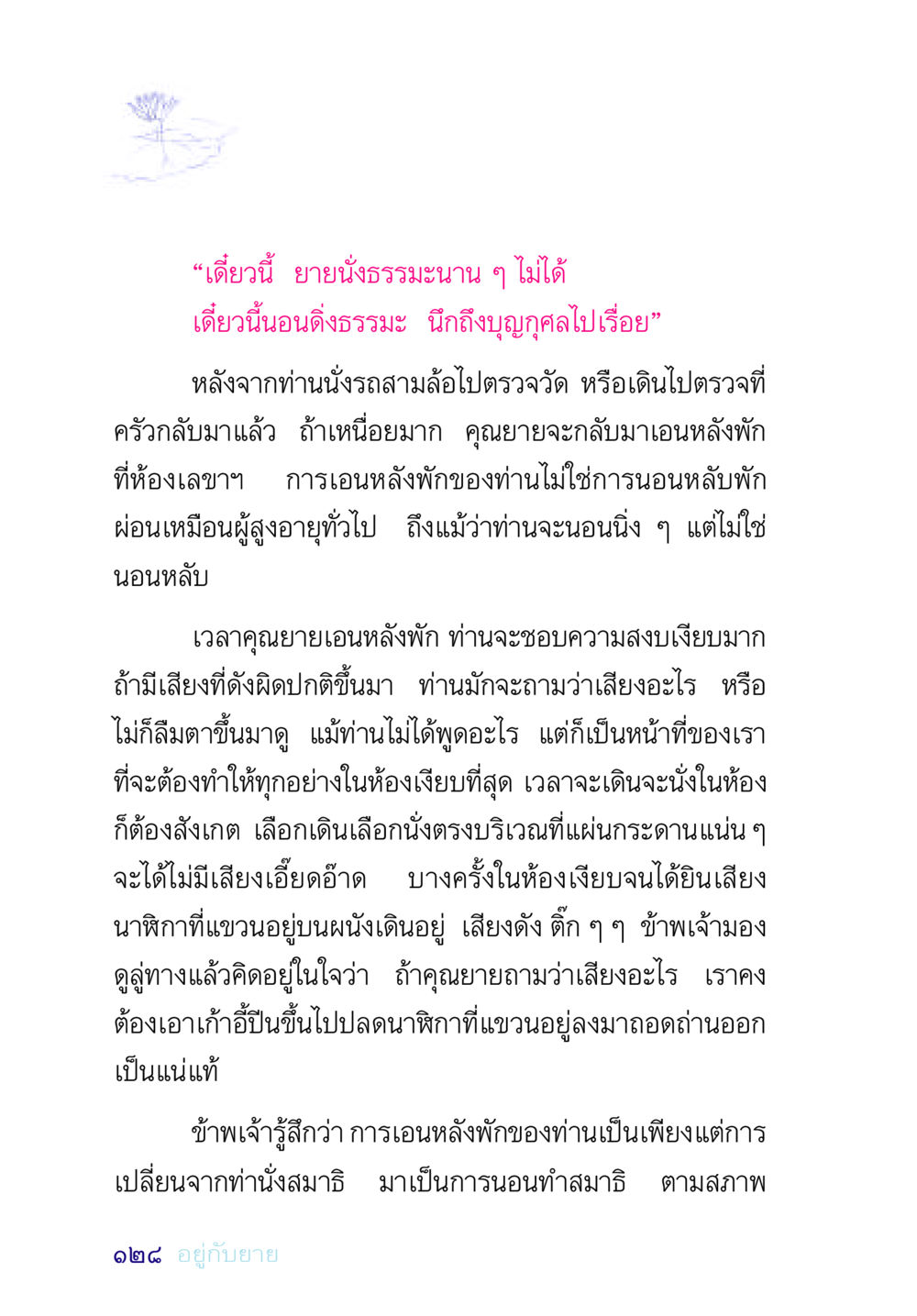 “เดี๋ยวนี้ ยายนั่งธรรมะนาน ๆ ไม่ได้
เดี๋ยวนี้นอนดิ่งธรรมะ นึกถึงบุญกุศลไปเรื่อย”

หลังจากท่านนั่งรถสามล้อไปตรวจวัด หรือเดินไปตรวจที่ครัวกลับมาแล้ว ถ้าเหนื่อยมาก คุณยายจะกลับมาเอนหลังพักที่ห้องเลขาฯ การเอนหลังพักของท่านไม่ใช่การนอนหลับพักผ่อนเหมือนผู้สูงอายุทั่วไป ถึงแม้ว่าท่านจะนอนนิ่ง ๆ แต่ไม่ใช่นอนหลับ

เวลาคุณยายเอนหลังพัก ท่านจะชอบความสงบเงียบมาก ถ้ามีเสียงที่ดังผิดปกติขึ้นมา ท่านมักจะถามว่าเสียงอะไร หรือไม่ก็ลืมตาขึ้นมาดู แม้ท่านไม่ได้พูดอะไร แต่ก็เป็นหน้าที่ของเราที่จะต้องทำให้ทุกอย่างในห้องเงียบที่สุด เวลาจะเดินจะนั่งในห้องก็ต้องสังเกต เลือกเดินเลือกนั่งตรงบริเวณที่แผ่นกระดานแน่น ๆ จะได้ไม่มีเสียงเอี๊ยดอ๊าด บางครั้งในห้องเงียบจนได้ยินเสียงนาฬิกาที่แขวนอยู่บนผนังเดินอยู่ เสียงดัง ติ๊ก ๆ ๆ ข้าพเจ้ามองดูลู่ทางแล้วคิดอยู่ในใจว่า ถ้าคุณยายถามว่าเสียงอะไร เราคงต้องเอาเก้าอี้ปีนขึ้นไปปลดนาฬิกาที่แขวนอยู่ลงมาถอดถ่านออกเป็นแน่แท้

ข้าพเจ้ารู้สึกว่า การเอนหลังพักของท่านเป็นเพียงแต่การเปลี่ยนจากท่านั่งสมาธิ มาเป็นการนอนทำสมาธิ ตามสภาพ

๑๒๘ อยู่กับยาย